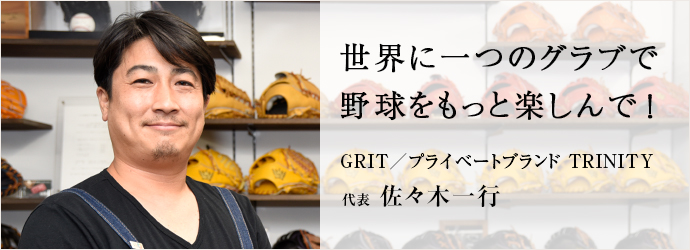 世界に一つのグラブで
野球をもっと楽しんで！

GRIT／プライベートブランド TRINITY
代表 佐々木一行